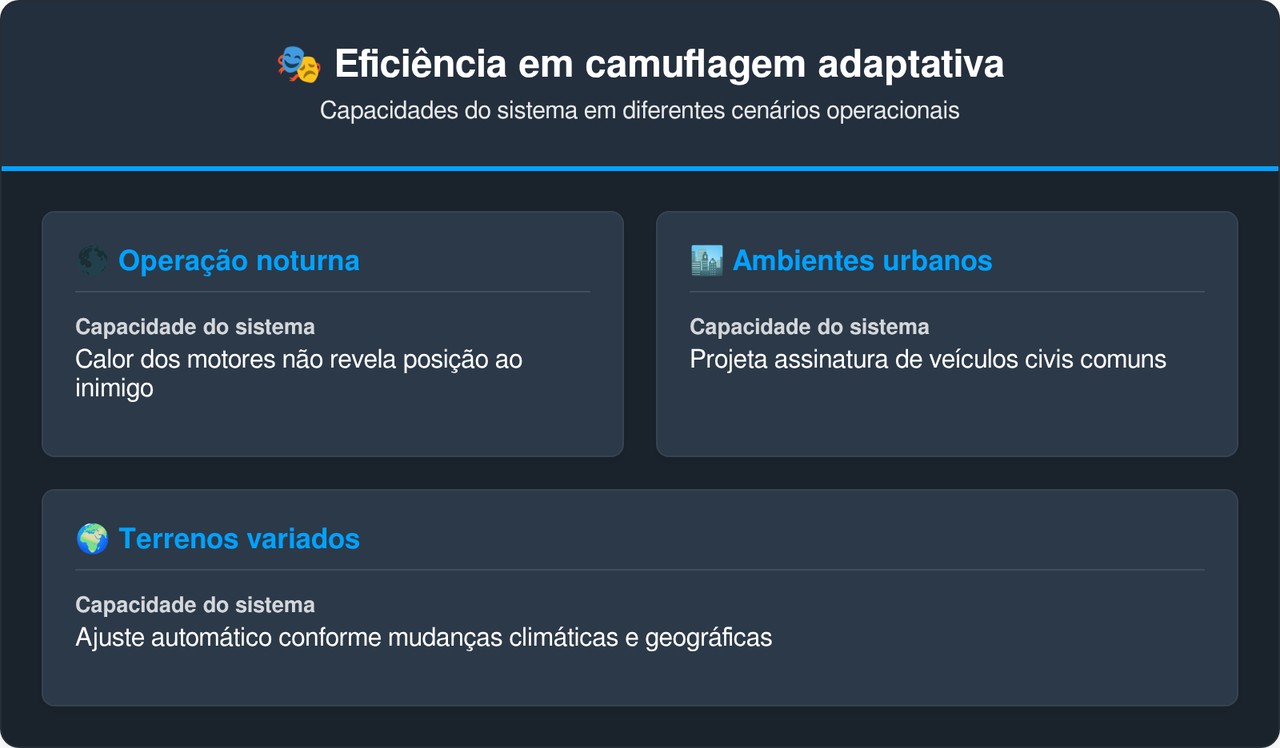 🎭 Eficiência em camuflagem adaptativa

Capacidades do sistema em diferentes cenários operacionais

🌑 Operação noturna

Capacidade do sistema

Calor dos motores não revela posição ao inimigo

🏙️ Ambientes urbanos

Capacidade do sistema

Projeta assinatura de veículos civis comuns

🌍 Terrenos variados

Capacidade do sistema

Ajuste automático conforme mudanças climáticas e geográficas